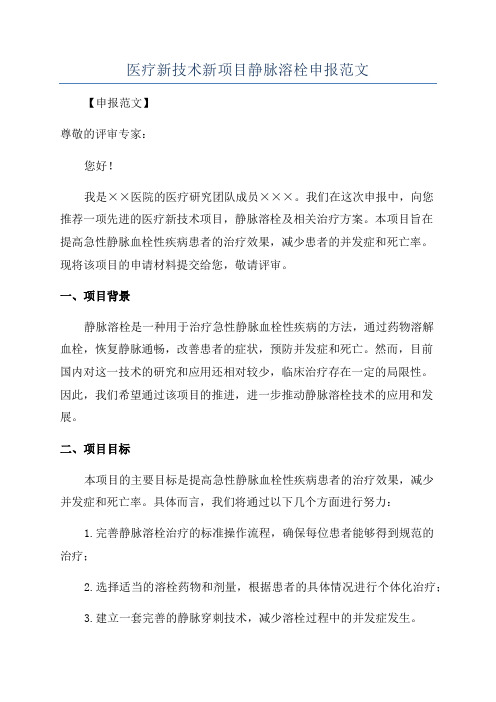 医疗新技术新项目静脉溶栓申报范文

【申报范文】

尊敬的评审专家：

您好！

我是××医院的医疗研究团队成员×××。我们在这次申报中，向您推荐一项先进的医疗新技术项目，静脉溶栓及相关治疗方案。本项目旨在提高急性静脉血栓性疾病患者的治疗效果，减少患者的并发症和死亡率。现将该项目的申请材料提交给您，敬请评审。

一、项目背景

静脉溶栓是一种用于治疗急性静脉血栓性疾病的方法，通过药物溶解血栓，恢复静脉通畅，改善患者的症状，预防并发症和死亡。然而，目前国内对这一技术的研究和应用还相对较少，临床治疗存在一定的局限性。因此，我们希望通过该项目的推进，进一步推动静脉溶栓技术的应用和发展。

二、项目目标

本项目的主要目标是提高急性静脉血栓性疾病患者的治疗效果，减少并发症和死亡率。具体而言，我们将通过以下几个方面进行努力：

1.完善静脉溶栓治疗的标准操作流程，确保每位患者能够得到规范的治疗；

2.选择适当的溶栓药物和剂量，根据患者的具体情况进行个体化治疗；

3.建立一套完善的静脉穿刺技术，减少溶栓过程中的并发症发生。